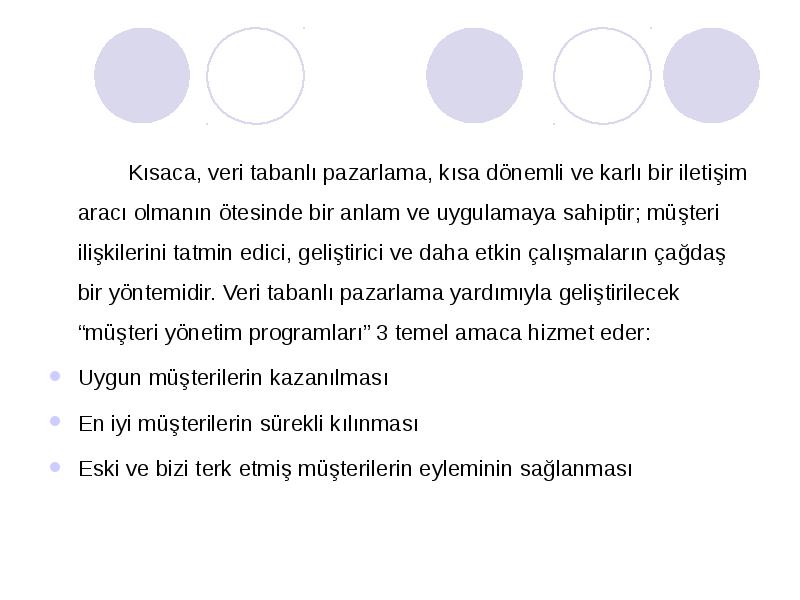 Kısaca, veri tabanlı pazarlama, kısa dönemli ve karlı bir iletişim aracı olmanın ötesinde bir anlam ve uygulamaya sahiptir; müşteri ilişkilerini tatmin edici, geliştirici ve daha etkin çalışmaların çağdaş bir yöntemidir. Veri tabanlı pazarlama yardımıyla geliştirilecek “müşteri yönetim programları” 3 temel amaca hizmet eder:

- Uygun müşterilerin kazanılması
- En iyi müşterilerin sürekli kılınması
- Eski ve bizi terk etmiş müşterilerin eyleminin sağlanması